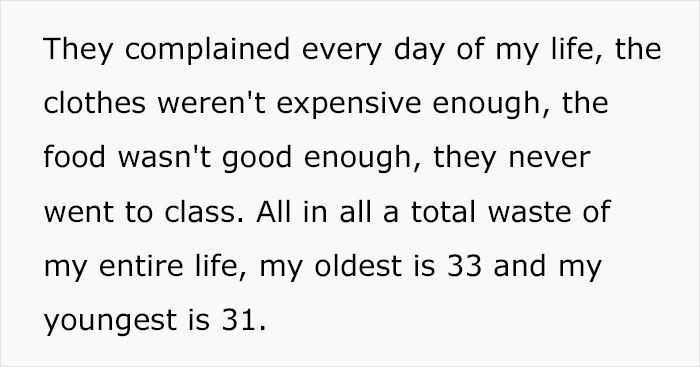 They complained every day of my life, the clothes weren't expensive enough, the food wasn't good enough, they never went to class. All in all a total waste of my entire life, my oldest is 33 and my youngest is 31.